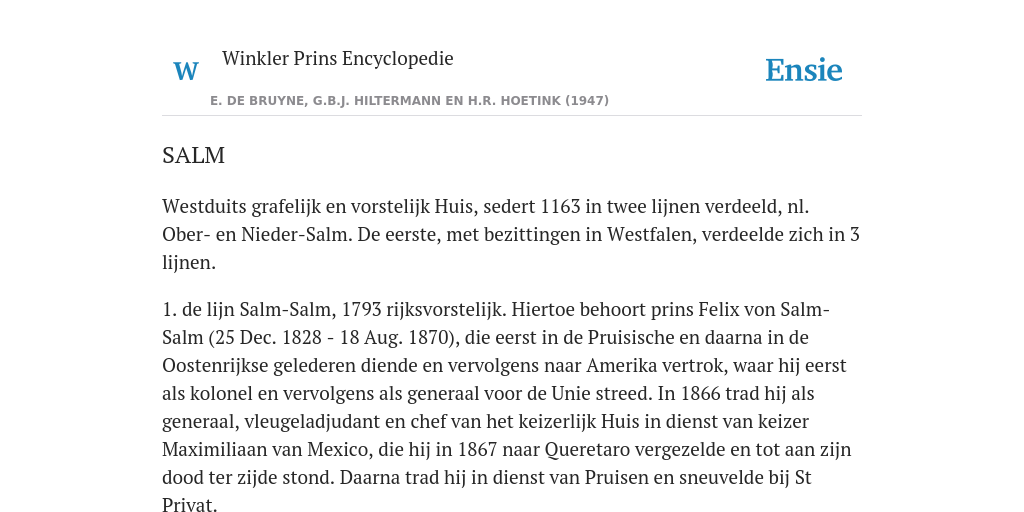 W

Winkler Prins Encyclopedie

Ensie

E. DE BRUYNE, G.B.J. HILTERMANN EN H.R. HOETINK (1947)

SALM

Westduits grafelijk en vorstelijk Huis, sedert 1163 in twee lijnen verdeeld, nl. Ober- en Nieder-Salm. De eerste, met bezittingen in Westfalen, verdeelde zich in 3 lijnen.

1. de lijn Salm-Salm, 1793 rijksvorstelijk. Hiertoe behoort prins Felix von Salm-Salm (25 Dec. 1828 - 18 Aug. 1870), die eerst in de Pruisische en daarna in de Oostenrijkse gelederen diende en vervolgens naar Amerika vertrok, waar hij eerst als kolonel en vervolgens als generaal voor de Unie streed. In 1866 trad hij als generaal, vleugeladjudant en chef van het keizerlijk Huis in dienst van keizer Maximiliaan van Mexico, die hij in 1867 naar Queretaro vergezelde en tot aan zijn dood ter zijde stond. Daarna trad hij in dienst van Pruisen en sneuvelde bij St Privat.